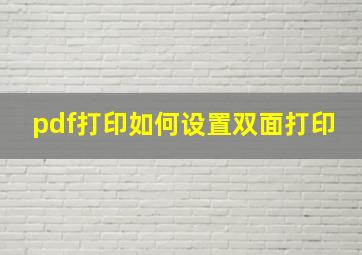 pdf打印如何设置双面打印